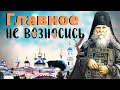 Главное
не возносись